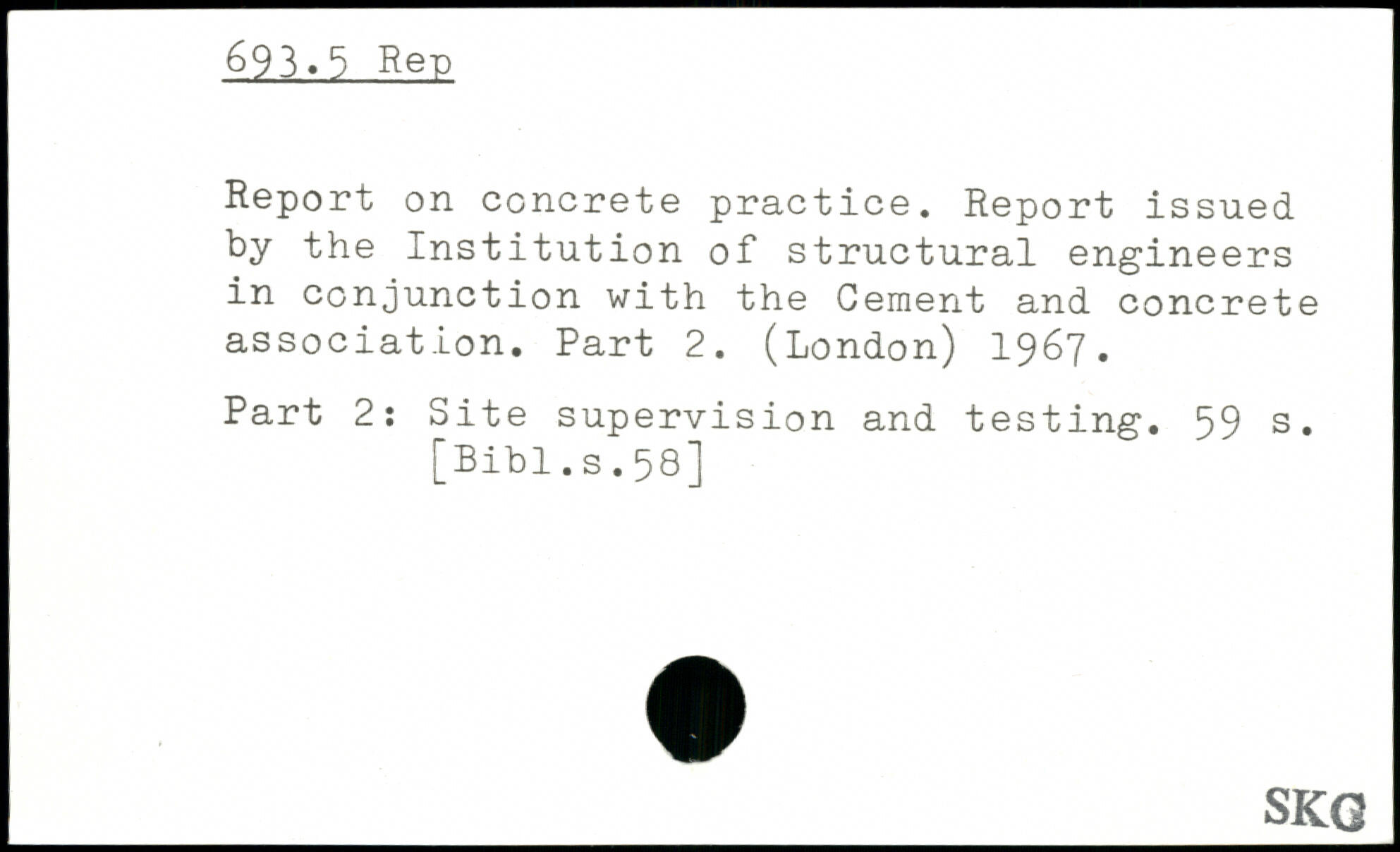 693.5 Rep

Report on concrete practice. Report issued by the Institution of structural engineers in conjunction with the Cement and concrete association. Part 2. (London) 1967.

Part 2: Site supervision and testing. 59 s.
[Bibl.s.58]

SKG